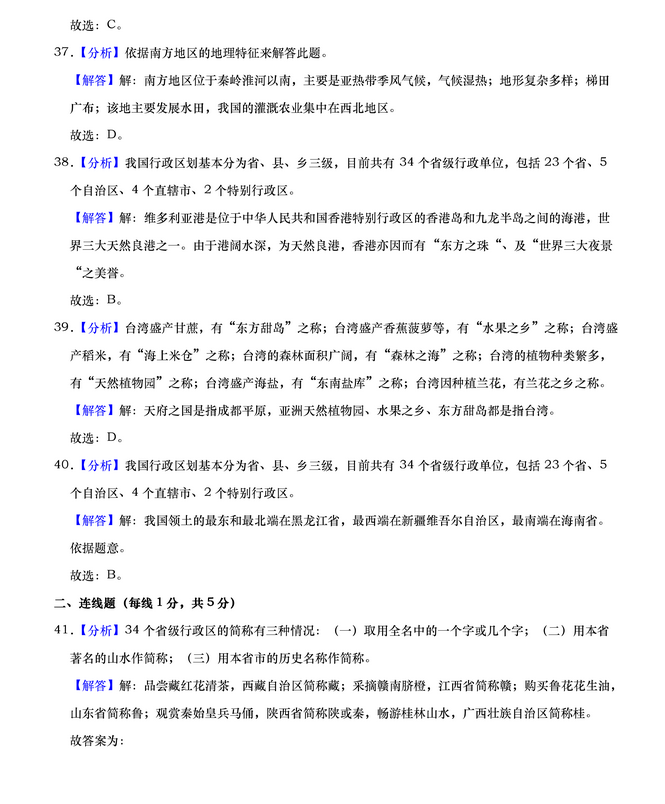 故选：C。

37.【分析】依据南方地区的地理特征来解答此题。

【解答】解：南方地区位于秦岭淮河以南，主要是亚热带季风气候，气候湿热；地形复杂多样；梯田广布；该地主要发展水田，我国的灌溉农业集中在西北地区。

故选：D。

38.【分析】我国行政区划基本分为省、县、乡三级，目前共有 34 个省级行政单位，包括 23 个省、5 个自治区、4 个直辖市、2 个特别行政区。

【解答】解：维多利亚港是位于中华人民共和国香港特别行政区的香港岛和九龙半岛之间的海港，世界三大天然良港之一。由于港阔水深，为天然良港，香港亦因而有“东方之珠“、及“世界三大夜景“之美誉。

故选：B。

39.【分析】台湾盛产甘蔗，有“东方甜岛”之称；台湾盛产香蕉菠萝等，有“水果之乡”之称；台湾盛产稻米，有“海上米仓”之称；台湾的森林面积广阔，有“森林之海”之称；台湾的植物种类繁多，有“天然植物园”之称；台湾盛产海盐，有“东南盐库”之称；台湾因种植兰花，有兰花之乡之称。

【解答】解：天府之国是指成都平原，亚洲天然植物园、水果之乡、东方甜岛都是指台湾。

故选：D。

40.【分析】我国行政区划基本分为省、县、乡三级，目前共有 34 个省级行政单位，包括 23 个省、5 个自治区、4 个直辖市、2 个特别行政区。

【解答】解：我国领土的最东和最北端在黑龙江省，最西端在新疆维吾尔自治区，最南端在海南省。依据题意。

故选：B。

二、连线题（每线 1 分，共 5 分）

41.【分析】34 个省级行政区的简称有三种情况：（一）取用全名中的一个字或几个字；（二）用本省著名的山水作简称；（三）用本省市的历史名称作简称。

【解答】解：品尝藏红花清茶，西藏自治区简称藏；采摘赣南脐橙，江西省简称赣；购买鲁花花生油，山东省简称鲁；观赏秦始皇兵马俑，陕西省简称陕或秦，畅游桂林山水，广西壮族自治区简称桂。

故答案为：